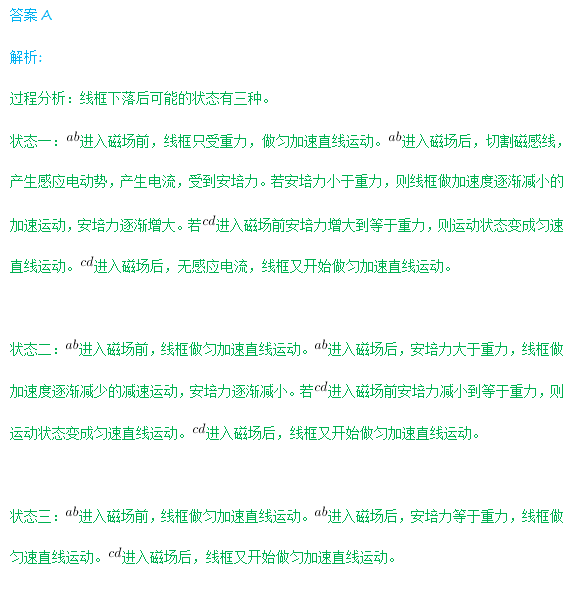 答案 A

解析:

过程分析：线框下落后可能的状态有三种。

状态一：$ab$进入磁场前，线框只受重力，做匀加速直线运动。$ab$进入磁场后，切割磁感线，产生感应电动势，产生电流，受到安培力。若安培力小于重力，则线框做加速度逐渐减小的加速运动，安培力逐渐增大。若$cd$进入磁场前安培力增大到等于重力，则运动状态变成匀速直线运动。$cd$进入磁场后，无感应电流，线框又开始做匀加速直线运动。

状态二：$ab$进入磁场前，线框做匀加速直线运动。$ab$进入磁场后，安培力大于重力，线框做加速度逐渐减少的减速运动，安培力逐渐减小。若$cd$进入磁场前安培力减小到等于重力，则运动状态变成匀速直线运动。$cd$进入磁场后，线框又开始做匀加速直线运动。

状态三：$ab$进入磁场前，线框做匀加速直线运动。$ab$进入磁场后，安培力等于重力，线框做匀速直线运动。$cd$进入磁场后，线框又开始做匀加速直线运动。